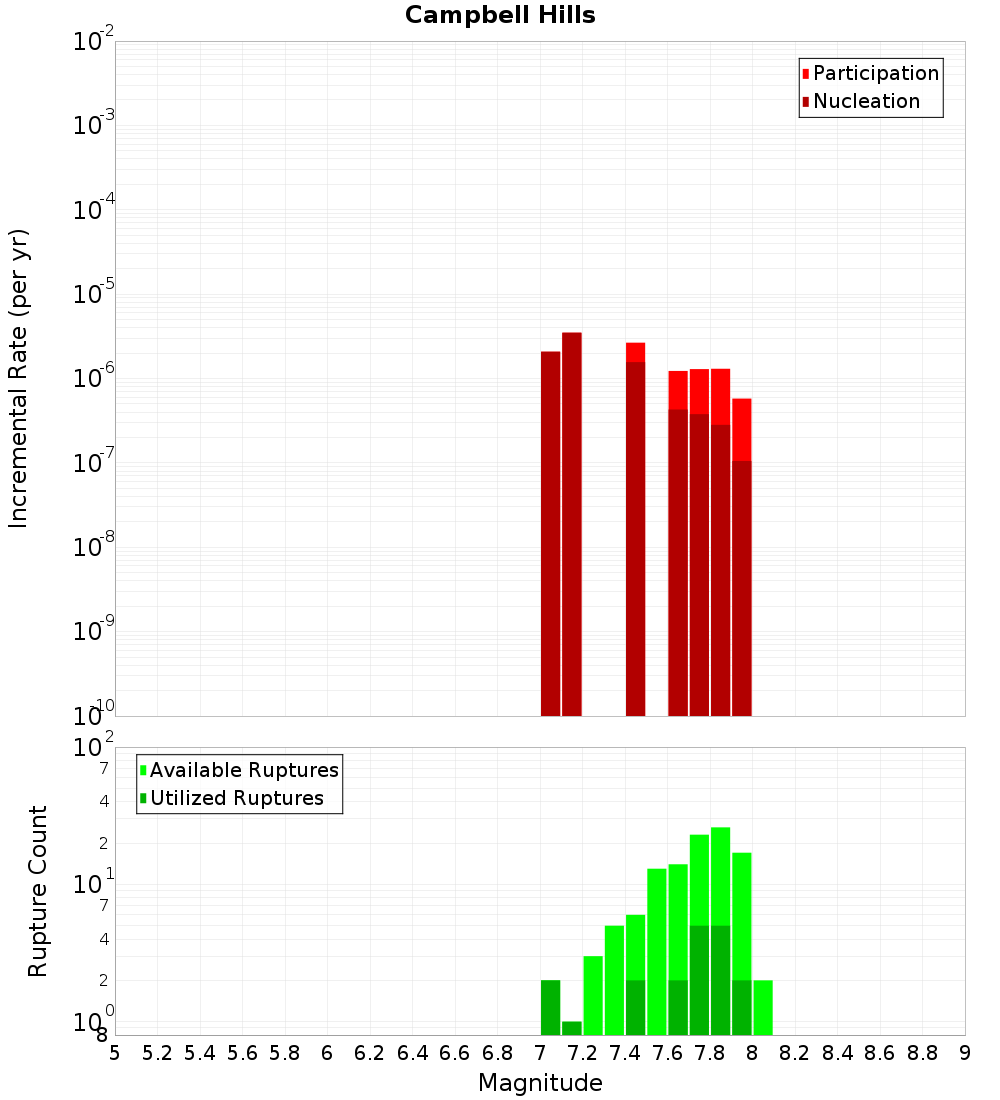 Campbell Hills

Participation
Nucleation

Incremental Rate (per yr)

$10^{-2}$
$10^{-3}$
$10^{-4}$
$10^{-5}$
$10^{-6}$
$10^{-7}$
$10^{-8}$
$10^{-9}$
$10^{-10}$

Available Ruptures
Utilized Ruptures

Rupture Count

$10^{2}$
7
4
2
$10^{1}$
7
4
2
$10^{0}$
8

5 5.2 5.4 5.6 5.8 6 6.2 6.4 6.6 6.8 7 7.2 7.4 7.6 7.8 8 8.2 8.4 8.6 8.8 9

Magnitude